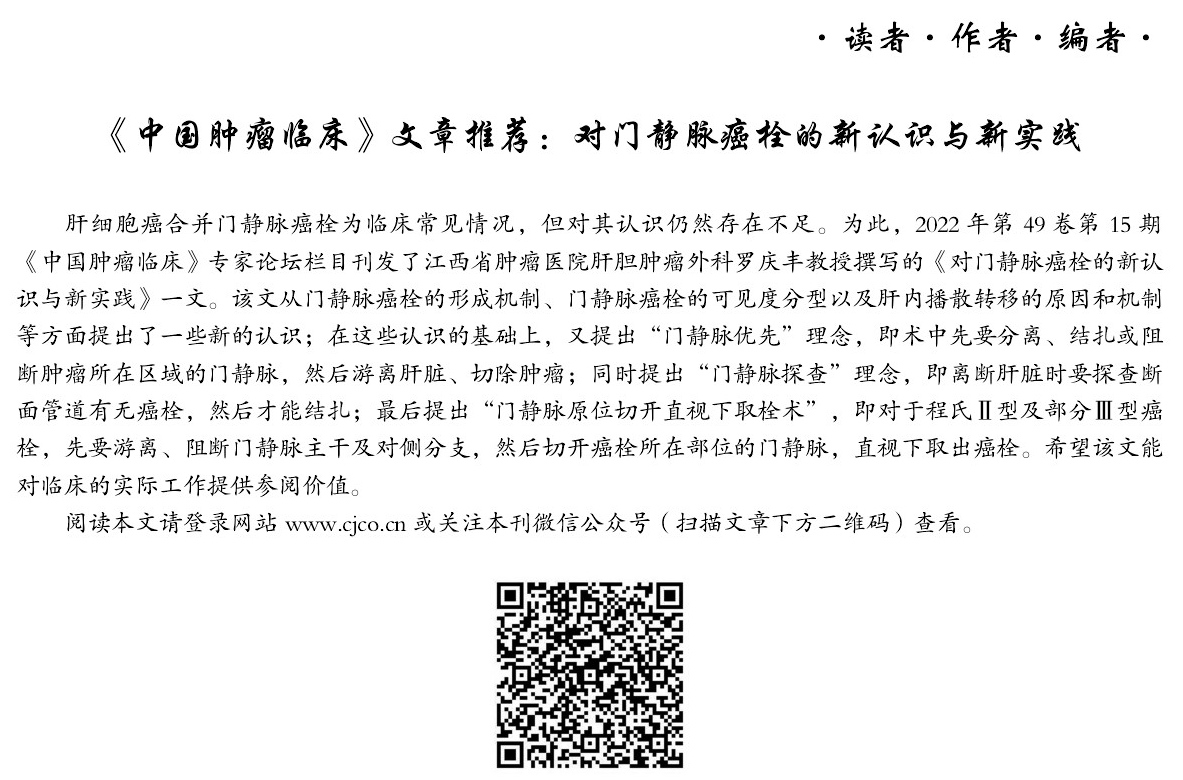 · 读者 · 作者 · 编者 ·

《中国肿瘤临床》文章推荐：对门静脉癌栓的新认识与新实践

肝细胞癌合并门静脉癌栓为临床常见情况，但对其认识仍然存在不足。为此，2022 年第 49 卷第 15 期《中国肿瘤临床》专家论坛栏目刊发了江西省肿瘤医院肝胆肿瘤外科罗庆丰教授撰写的《对门静脉癌栓的新认识与新实践》一文。该文从门静脉癌栓的形成机制、门静脉癌栓的可见度分型以及肝内播散转移的原因和机制等方面提出了一些新的认识；在这些认识的基础上，又提出“门静脉优先”理念，即术中先要分离、结扎或阻断肿瘤所在区域的门静脉，然后游离肝脏、切除肿瘤；同时提出“门静脉探查”理念，即离断肝脏时要探查断面管道有无癌栓，然后才能结扎；最后提出“门静脉原位切开直视下取栓术”，即对于程氏Ⅱ型及部分Ⅲ型癌栓，先要游离、阻断门静脉主干及对侧分支，然后切开癌栓所在部位的门静脉，直视下取出癌栓。希望该文能对临床的实际工作提供参阅价值。

阅读本文请登录网站 www.cjco.cn 或关注本刊微信公众号（扫描文章下方二维码）查看。